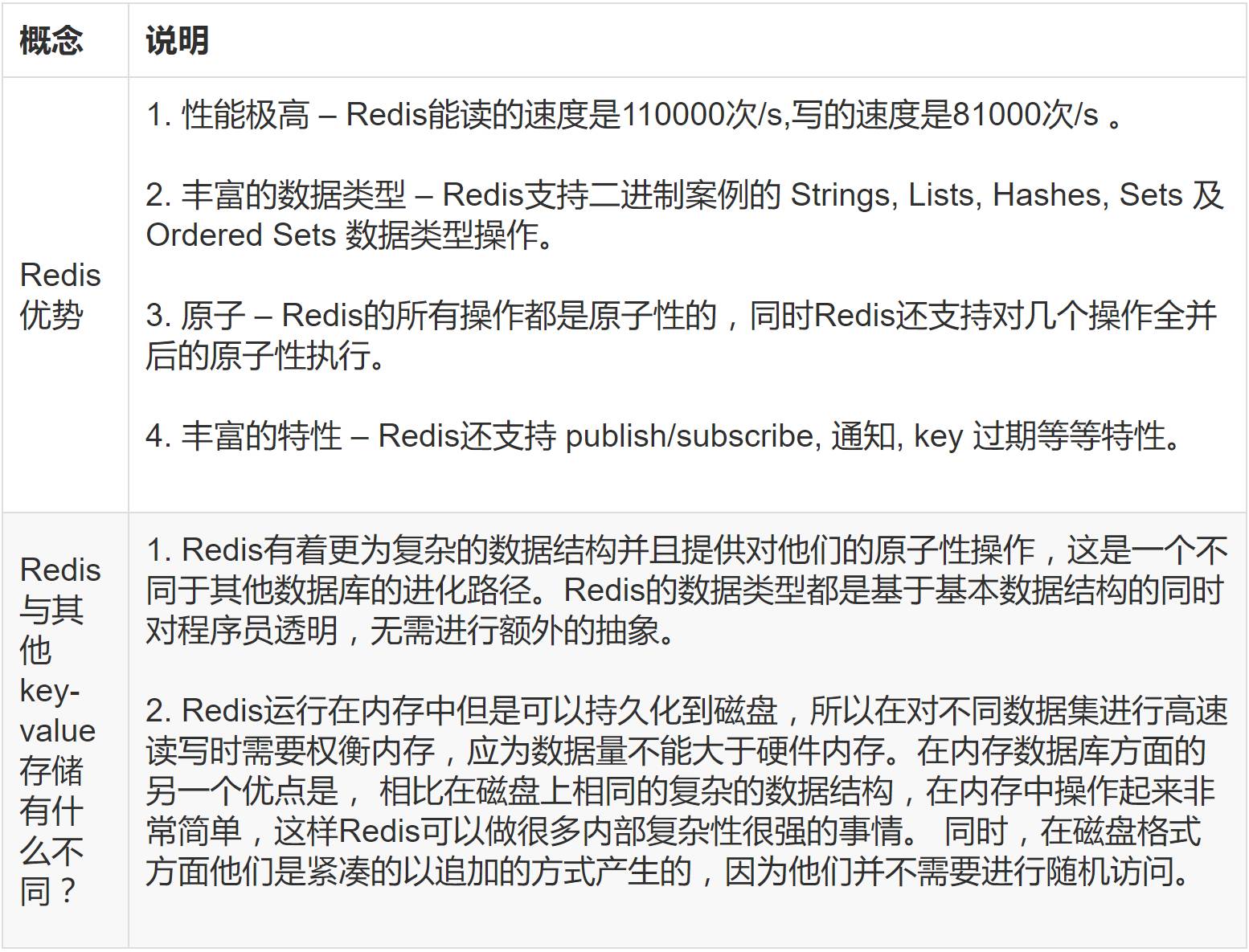 | 概念 | 说明 |
|---|---|
| Redis优势 | 1. 性能极高 – Redis能读的速度是110000次/s,写的速度是81000次/s 。<br><br>2. 丰富的数据类型 – Redis支持二进制案例的 Strings, Lists, Hashes, Sets 及 Ordered Sets 数据类型操作。<br><br>3. 原子 – Redis的所有操作都是原子性的，同时Redis还支持对几个操作全并后的原子性执行。<br><br>4. 丰富的特性 – Redis还支持 publish/subscribe, 通知, key 过期等等特性。 |
| Redis与其他key-value存储有什么不同？ | 1. Redis有着更为复杂的数据结构并且提供对他们的原子性操作，这是一个不同于其他数据库的进化路径。Redis的数据类型都是基于基本数据结构的同时对程序员透明，无需进行额外的抽象。<br><br>2. Redis运行在内存中但是可以持久化到磁盘，所以在对不同数据集进行高速读写时需要权衡内存，应为数据量不能大于硬件内存。在内存数据库方面的另一个优点是， 相比在磁盘上相同的复杂的数据结构，在内存中操作起来非常简单，这样Redis可以做很多内部复杂性很强的事情。 同时，在磁盘格式方面他们是紧凑的以追加的方式产生的，因为他们并不需要进行随机访问。 |